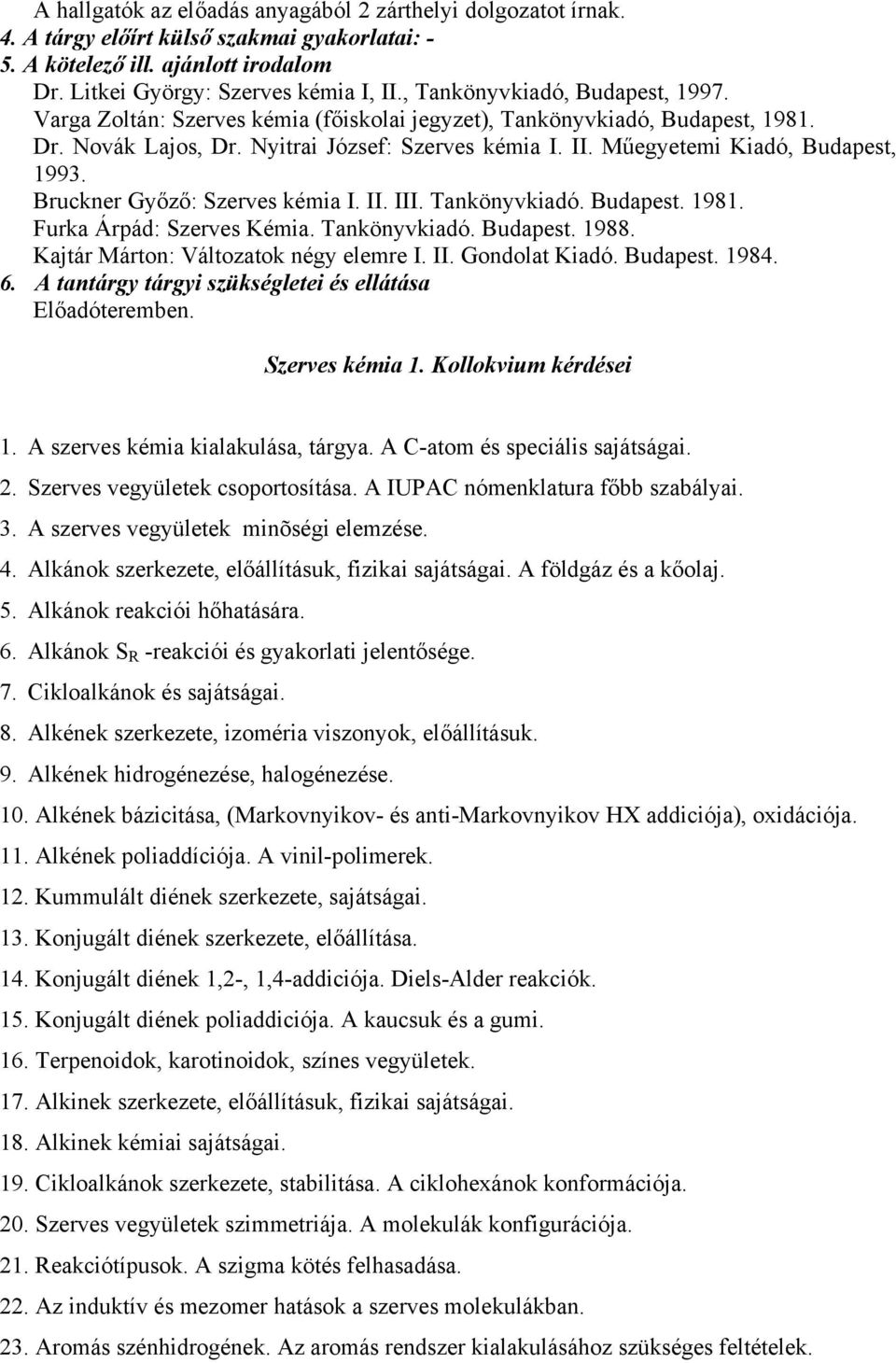 A hallgatók az előadás anyagából 2 zárthelyi dolgozatot írnak.
4. A tárgy előírt külső szakmai gyakorlatai: -
5. A kötelező ill. ajánlott irodalom
Dr. Litkei György: Szerves kémia I, II., Tankönyvkiadó, Budapest, 1997.
Varga Zoltán: Szerves kémia (főiskolai jegyzet), Tankönyvkiadó, Budapest, 1981.
Dr. Novák Lajos, Dr. Nyitrai József: Szerves kémia I. II. Műegyetemi Kiadó, Budapest, 1993.
Bruckner Győző: Szerves kémia I. II. III. Tankönyvkiadó. Budapest. 1981.
Furka Árpád: Szerves Kémia. Tankönyvkiadó. Budapest. 1988.
Kajtár Márton: Változatok négy elemre I. II. Gondolat Kiadó. Budapest. 1984.
6. A tantárgy tárgyi szükségletei és ellátása
Előadóteremben.

Szerves kémia 1. Kollokvium kérdései

1. A szerves kémia kialakulása, tárgya. A C-atom és speciális sajátságai.
2. Szerves vegyületek csoportosítása. A IUPAC nómenklatura főbb szabályai.
3. A szerves vegyületek minõségi elemzése.
4. Alkánok szerkezete, előállításuk, fizikai sajátságai. A földgáz és a kőolaj.
5. Alkánok reakciói hőhatására.
6. Alkánok $S_R$ -reakciói és gyakorlati jelentősége.
7. Cikloalkánok és sajátságai.
8. Alkének szerkezete, izoméria viszonyok, előállításuk.
9. Alkének hidrogénezése, halogénezése.
10. Alkének bázicitása, (Markovnyikov- és anti-Markovnyikov HX addiciója), oxidációja.
11. Alkének poliaddíciója. A vinil-polimerek.
12. Kummulált diének szerkezete, sajátságai.
13. Konjugált diének szerkezete, előállítása.
14. Konjugált diének 1,2-, 1,4-addiciója. Diels-Alder reakciók.
15. Konjugált diének poliaddiciója. A kaucsuk és a gumi.
16. Terpenoidok, karotinoidok, színes vegyületek.
17. Alkinek szerkezete, előállításuk, fizikai sajátságai.
18. Alkinek kémiai sajátságai.
19. Cikloalkánok szerkezete, stabilitása. A ciklohexánok konformációja.
20. Szerves vegyületek szimmetriája. A molekulák konfigurációja.
21. Reakciótípusok. A szigma kötés felhasadása.
22. Az induktív és mezomer hatások a szerves molekulákban.
23. Aromás szénhidrogének. Az aromás rendszer kialakulásához szükséges feltételek.